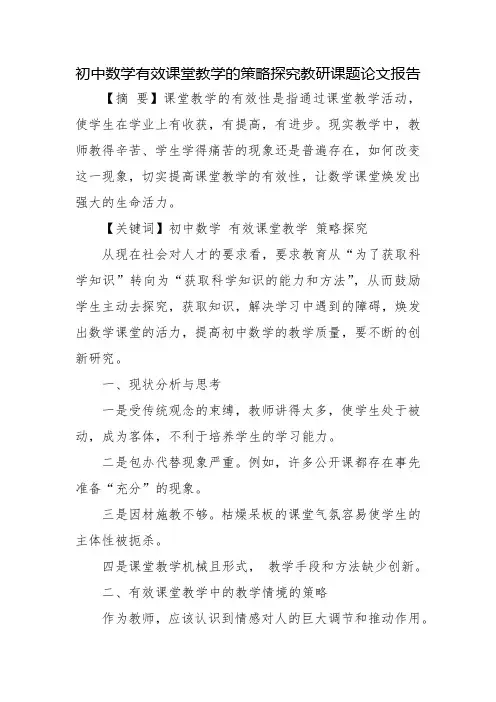 初中数学有效课堂教学的策略探究教研课题论文报告

【摘 要】课堂教学的有效性是指通过课堂教学活动，使学生在学业上有收获，有提高，有进步。现实教学中，教师教得辛苦、学生学得痛苦的现象还是普遍存在，如何改变这一现象，切实提高课堂教学的有效性，让数学课堂焕发出强大的生命活力。

【关键词】初中数学 有效课堂教学 策略探究

从现在社会对人才的要求看，要求教育从“为了获取科学知识”转向为“获取科学知识的能力和方法”，从而鼓励学生主动去探究，获取知识，解决学习中遇到的障碍，焕发出数学课堂的活力，提高初中数学的教学质量，要不断的创新研究。

一、现状分析与思考

一是受传统观念的束缚，教师讲得太多，使学生处于被动，成为客体，不利于培养学生的学习能力。

二是包办代替现象严重。例如，许多公开课都存在事先准备“充分”的现象。

三是因材施教不够。枯燥呆板的课堂气氛容易使学生的主体性被扼杀。

四是课堂教学机械且形式， 教学手段和方法缺少创新。

二、有效课堂教学中的教学情境的策略

作为教师，应该认识到情感对人的巨大调节和推动作用。